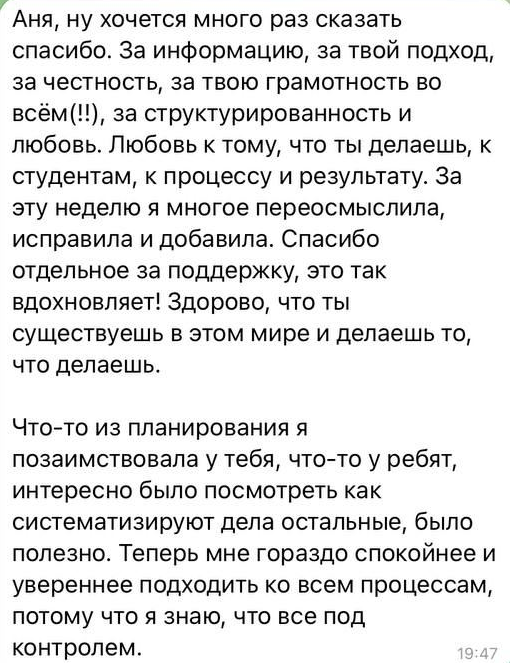 Аня, ну хочется много раз сказать спасибо. За информацию, за твой подход, за честность, за твою грамотность во всём(!!), за структурированность и любовь. Любовь к тому, что ты делаешь, к студентам, к процессу и результату. За эту неделю я многое переосмыслила, исправила и добавила. Спасибо отдельное за поддержку, это так вдохновляет! Здорово, что ты существуешь в этом мире и делаешь то, что делаешь.

Что-то из планирования я позаимствовала у тебя, что-то у ребят, интересно было посмотреть как систематизируют дела остальные, было полезно. Теперь мне гораздо спокойнее и увереннее подходить ко всем процессам, потому что я знаю, что все под контролем.

19:47